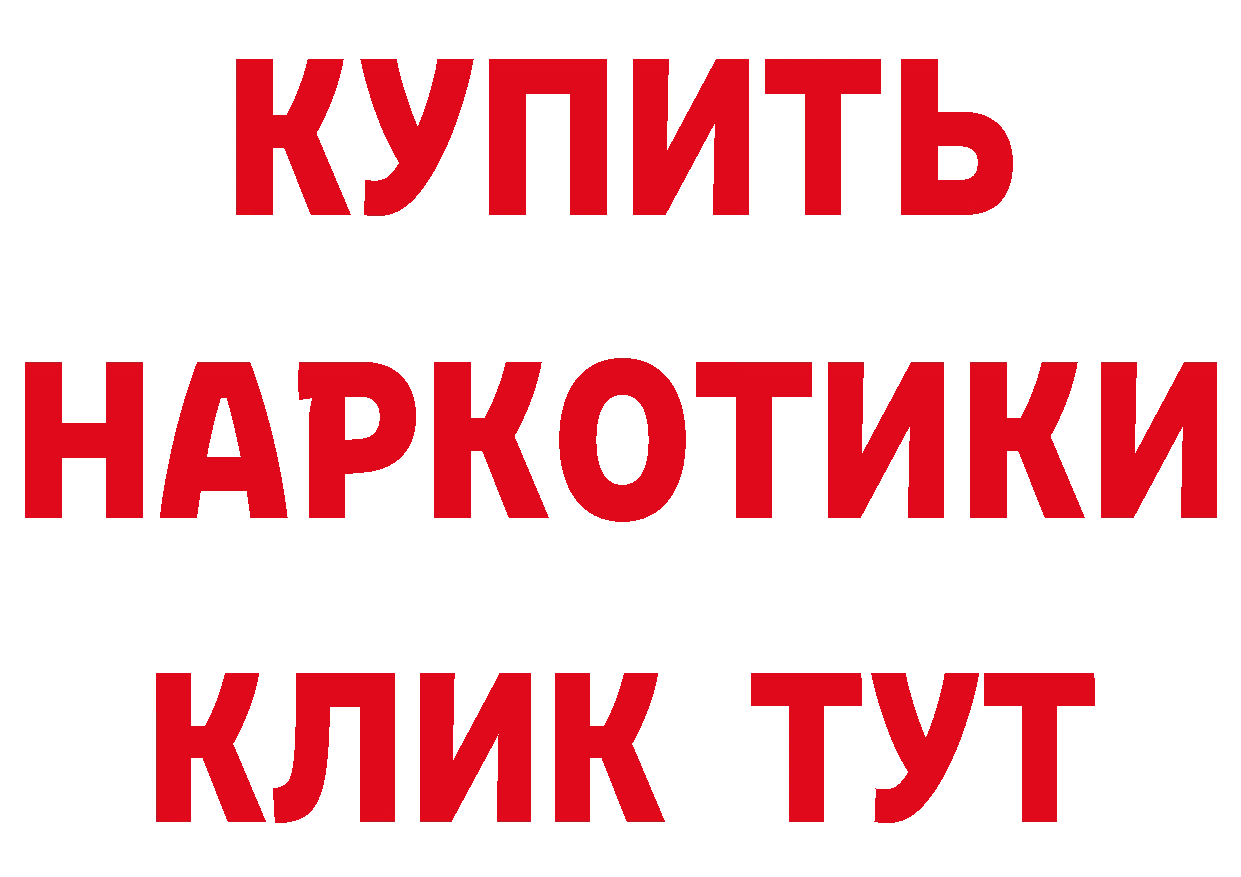 КУПИТЬ НАРКОТИКИ КЛИК ТУТ